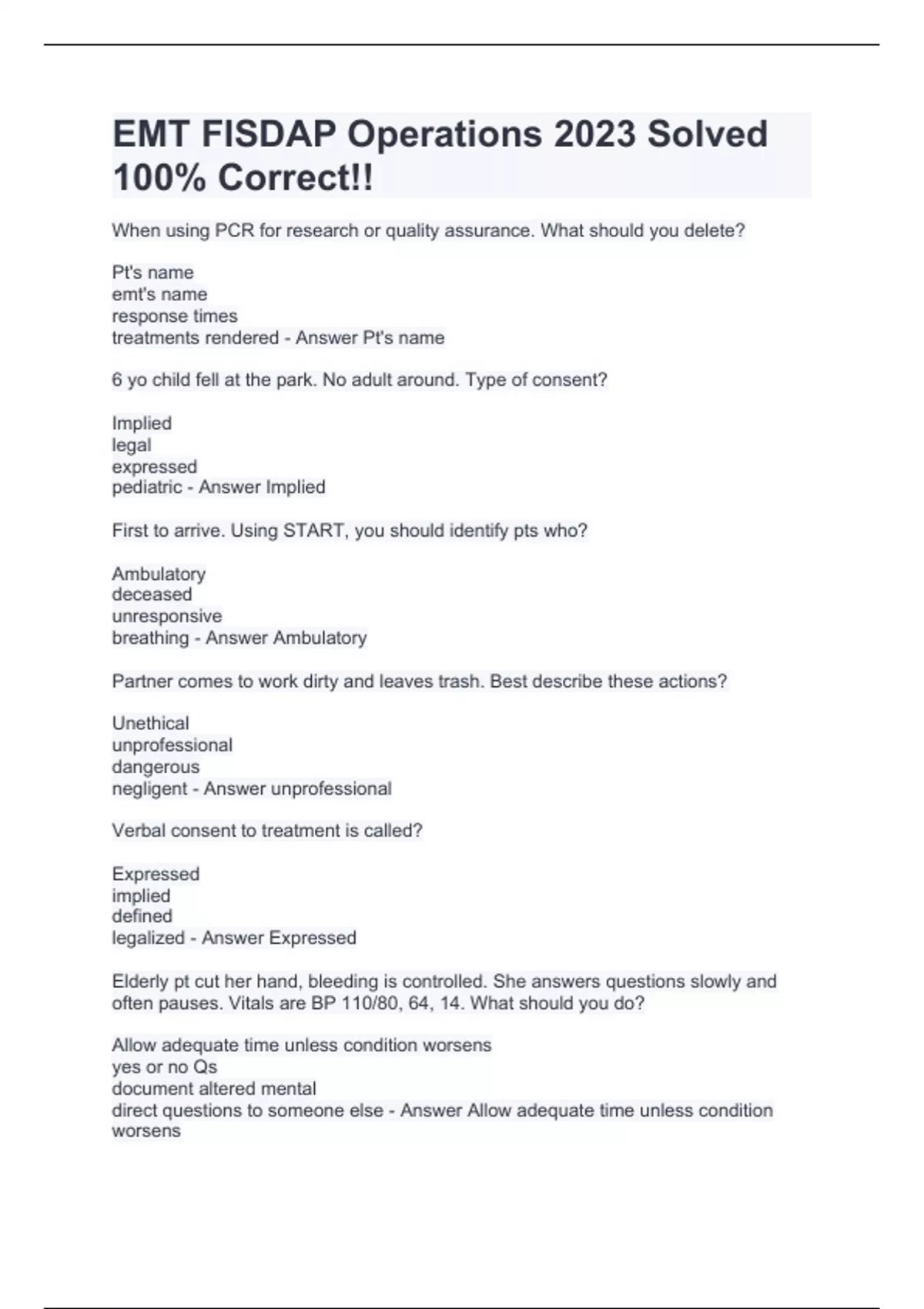 EMT FISDAP Operations 2023 Solved 100% Correct!!

When using PCR for research or quality assurance. What should you delete?

Pt's name
emt's name
response times
treatments rendered - Answer Pt's name

6 yo child fell at the park. No adult around. Type of consent?

Implied
legal
expressed
pediatric - Answer Implied

First to arrive. Using START, you should identify pts who?

Ambulatory
deceased
unresponsive
breathing - Answer Ambulatory

Partner comes to work dirty and leaves trash. Best describe these actions?

Unethical
unprofessional
dangerous
negligent - Answer unprofessional

Verbal consent to treatment is called?

Expressed
implied
defined
legalized - Answer Expressed

Elderly pt cut her hand, bleeding is controlled. She answers questions slowly and often pauses. Vitals are BP 110/80, 64, 14. What should you do?

Allow adequate time unless condition worsens
yes or no Qs
document altered mental
direct questions to someone else - Answer Allow adequate time unless condition worsens